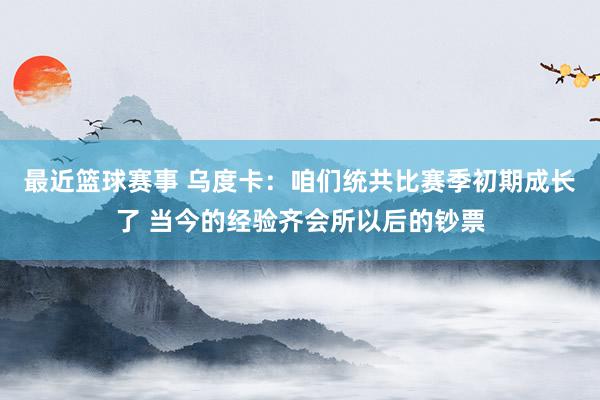 最近篮球赛事 乌度卡：咱们统共比赛季初期成长了 当今的经验齐会所以后的钞票